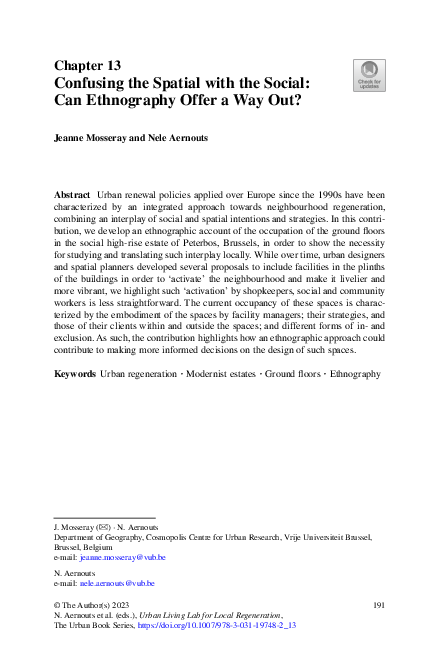 Chapter 13
Confusing the Spatial with the Social: Can Ethnography Offer a Way Out?

Check for updates

Jeanne Mosseray and Nele Aernouts

Abstract Urban renewal policies applied over Europe since the 1990s have been characterized by an integrated approach towards neighbourhood regeneration, combining an interplay of social and spatial intentions and strategies. In this contribution, we develop an ethnographic account of the occupation of the ground floors in the social high-rise estate of Peterbos, Brussels, in order to show the necessity for studying and translating such interplay locally. While over time, urban designers and spatial planners developed several proposals to include facilities in the plinths of the buildings in order to 'activate' the neighbourhood and make it livelier and more vibrant, we highlight such 'activation' by shopkeepers, social and community workers is less straightforward. The current occupancy of these spaces is characterized by the embodiment of the spaces by facility managers; their strategies, and those of their clients within and outside the spaces; and different forms of in- and exclusion. As such, the contribution highlights how an ethnographic approach could contribute to making more informed decisions on the design of such spaces.

Keywords Urban regeneration · Modernist estates · Ground floors · Ethnography

J. Mosseray (✉) · N. Aernouts
Department of Geography, Cosmopolis Centre for Urban Research, Vrije Universiteit Brussel, Brussel, Belgium
e-mail: jeanne.mosseray@vub.be

N. Aernouts
e-mail: nele.aernouts@vub.be

© The Author(s) 2023
N. Aernouts et al. (eds.), Urban Living Lab for Local Regeneration, The Urban Book Series, https://doi.org/10.1007/978-3-031-19748-2_13

191